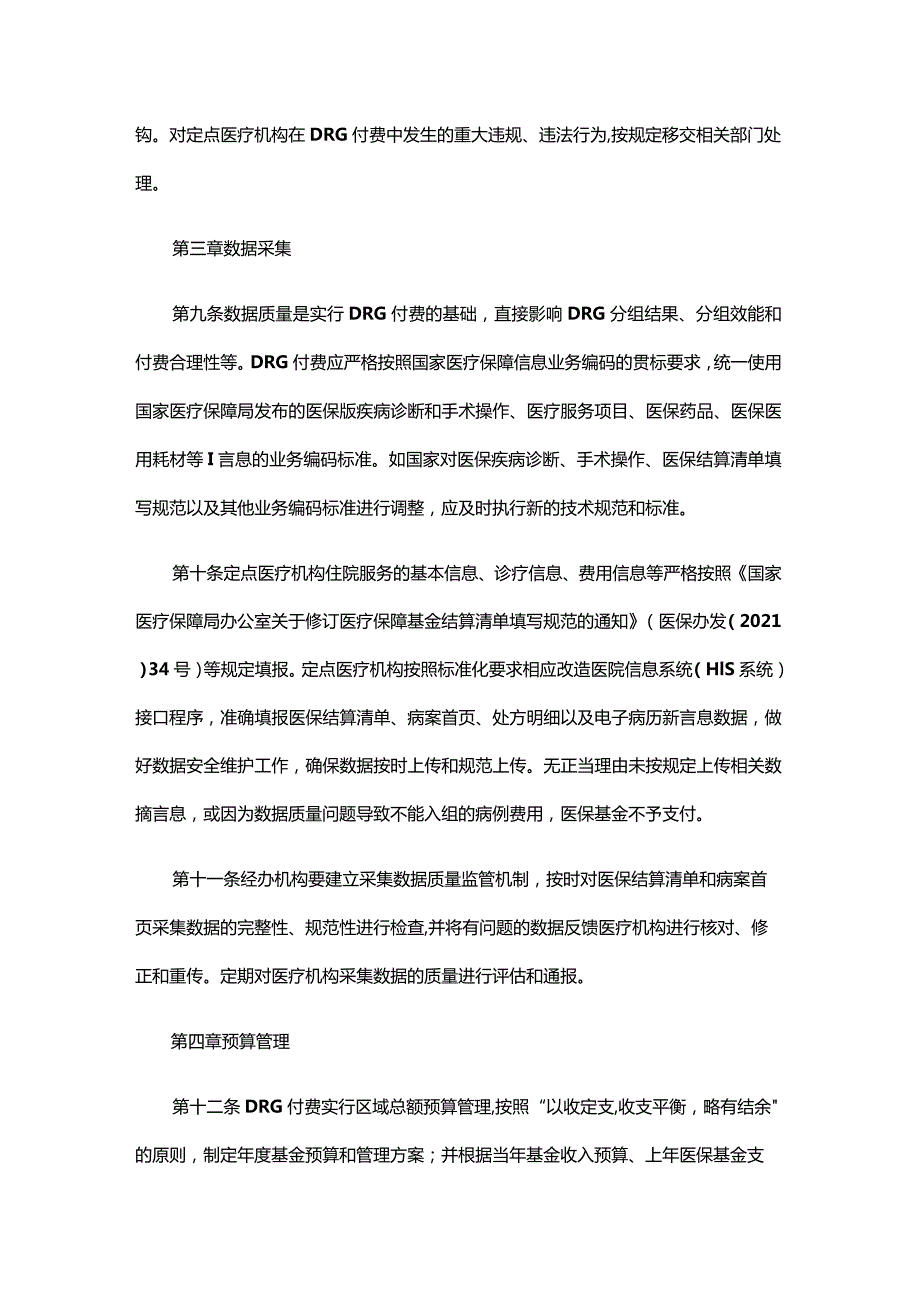 钩。对定点医疗机构在DRG付费中发生的重大违规、违法行为,按规定移交相关部门处理。

第三章数据采集

第九条数据质量是实行DRG付费的基础，直接影响DRG分组结果、分组效能和付费合理性等。DRG付费应严格按照国家医疗保障信息业务编码的贯标要求，统一使用国家医疗保障局发布的医保版疾病诊断和手术操作、医疗服务项目、医保药品、医保医用耗材等I言息的业务编码标准。如国家对医保疾病诊断、手术操作、医保结算清单填写规范以及其他业务编码标准进行调整，应及时执行新的技术规范和标准。

第十条定点医疗机构住院服务的基本信息、诊疗信息、费用信息等严格按照《国家医疗保障局办公室关于修订医疗保障基金结算清单填写规范的通知》(医保办发(2021)34号)等规定填报。定点医疗机构按照标准化要求相应改造医院信息系统(HlS系统)接口程序，准确填报医保结算清单、病案首页、处方明细以及电子病历新言息数据，做好数据安全维护工作，确保数据按时上传和规范上传。无正当理由未按规定上传相关数摘言息，或因为数据质量问题导致不能入组的病例费用，医保基金不予支付。

第十一条经办机构要建立采集数据质量监管机制，按时对医保结算清单和病案首页采集数据的完整性、规范性进行检查,并将有问题的数据反馈医疗机构进行核对、修正和重传。定期对医疗机构采集数据的质量进行评估和通报。

第四章预算管理

第十二条DRG付费实行区域总额预算管理,按照“以收定支,收支平衡，略有结余"的原则，制定年度基金预算和管理方案；并根据当年基金收入预算、上年医保基金支